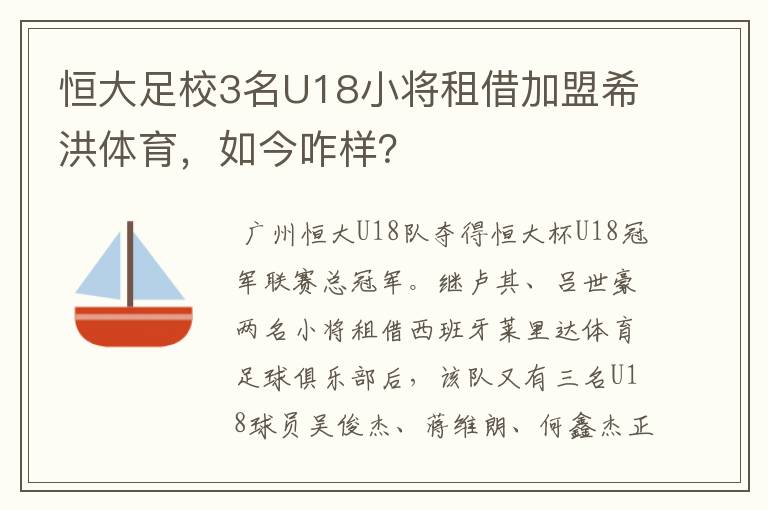 恒大足校3名U18小将租借加盟希洪体育，如今咋样？

广州恒大U18队夺得恒大杯U18冠军联赛总冠军。继卢其、吕世豪两名小将租借西班牙莱里达体育足球俱乐部后，该队又有三名U18球员吴俊杰、蒋维朗、何鑫杰正